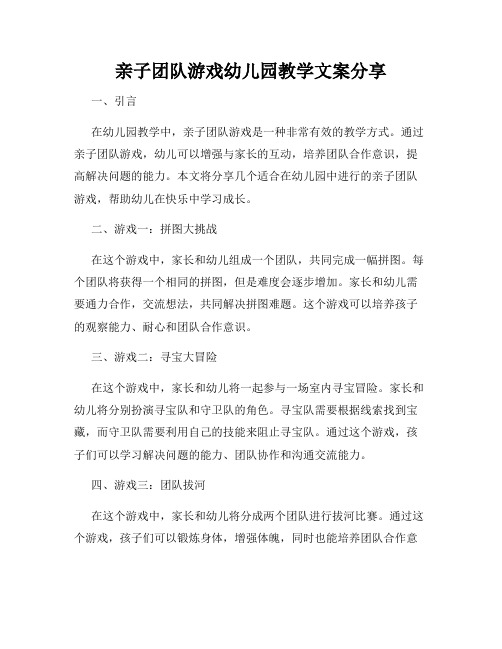 亲子团队游戏幼儿园教学文案分享

一、引言

在幼儿园教学中，亲子团队游戏是一种非常有效的教学方式。通过亲子团队游戏，幼儿可以增强与家长的互动，培养团队合作意识，提高解决问题的能力。本文将分享几个适合在幼儿园中进行的亲子团队游戏，帮助幼儿在快乐中学习成长。

二、游戏一：拼图大挑战

在这个游戏中，家长和幼儿组成一个团队，共同完成一幅拼图。每个团队将获得一个相同的拼图，但是难度会逐步增加。家长和幼儿需要通力合作，交流想法，共同解决拼图难题。这个游戏可以培养孩子的观察能力、耐心和团队合作意识。

三、游戏二：寻宝大冒险

在这个游戏中，家长和幼儿将一起参与一场室内寻宝冒险。家长和幼儿将分别扮演寻宝队和守卫队的角色。寻宝队需要根据线索找到宝藏，而守卫队需要利用自己的技能来阻止寻宝队。通过这个游戏，孩子们可以学习解决问题的能力、团队协作和沟通交流能力。

四、游戏三：团队拔河

在这个游戏中，家长和幼儿将分成两个团队进行拔河比赛。通过这个游戏，孩子们可以锻炼身体，增强体魄，同时也能培养团队合作意